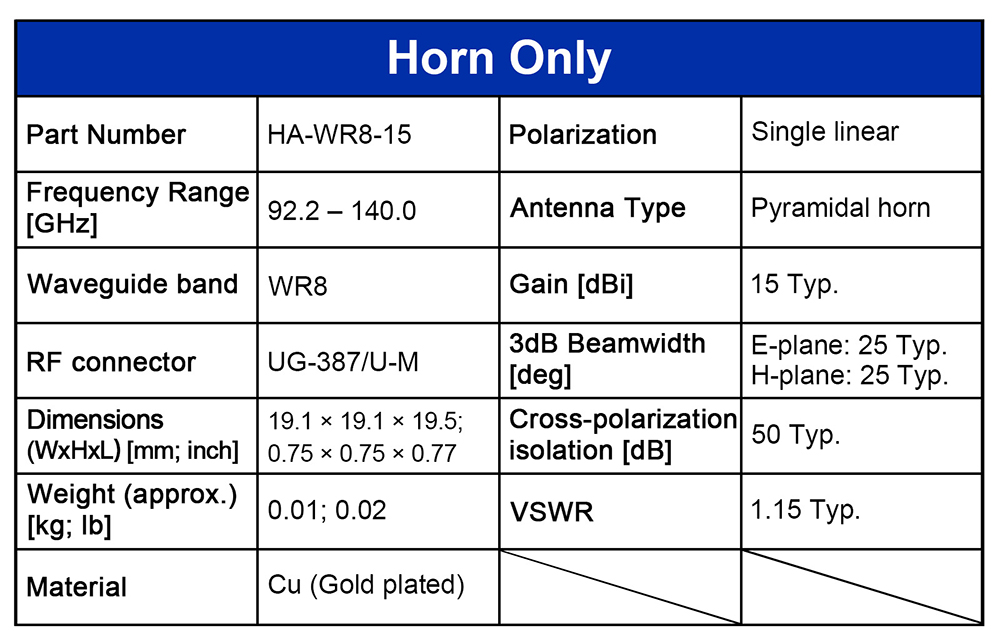 | Horn Only | | | |
|---|---|---|---|
| Part Number | HA-WR8-15 | Polarization | Single linear |
| Frequency Range [GHz] | 92.2 – 140.0 | Antenna Type | Pyramidal horn |
| Waveguide band | WR8 | Gain [dBi] | 15 Typ. |
| RF connector | UG-387/U-M | 3dB Beamwidth [deg] | E-plane: 25 Typ. H-plane: 25 Typ. |
| Dimensions (WxHxL) [mm; inch] | 19.1 × 19.1 × 19.5; 0.75 × 0.75 × 0.77 | Cross-polarization isolation [dB] | 50 Typ. |
| Weight (approx.) [kg; lb] | 0.01; 0.02 | VSWR | 1.15 Typ. |
| Material | Cu (Gold plated) | | |